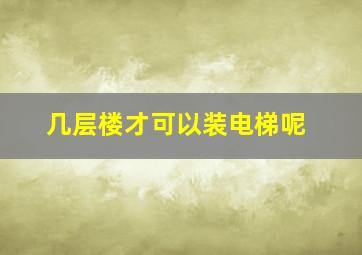 几层楼才可以装电梯呢